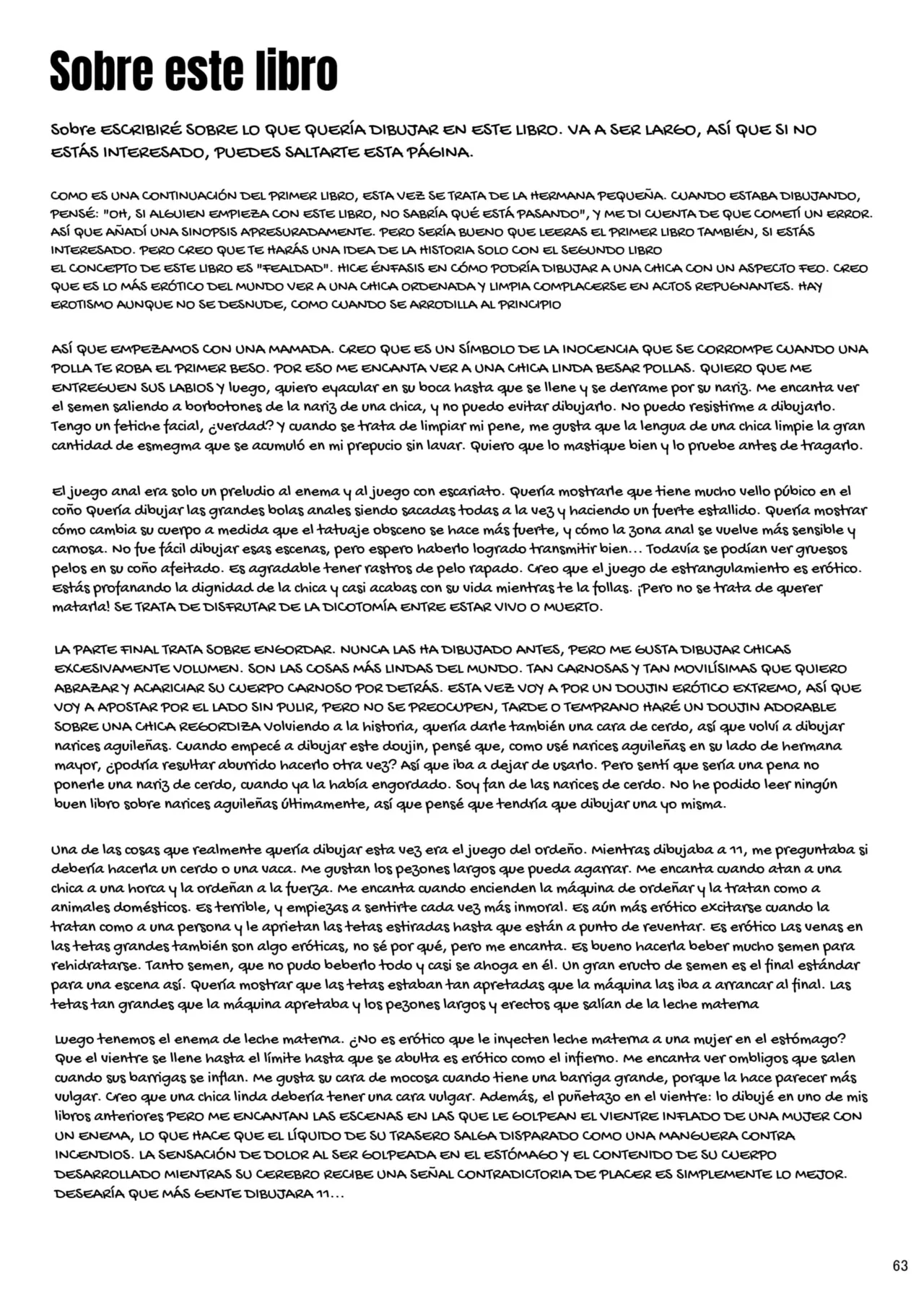 Sobre este libro

Sobre ESCRIBIRÉ SOBRE LO QUE QUERÍA DIBUJAR EN ESTE LIBRO. VA A SER LARGO, ASÍ QUE SI NO ESTÁS INTERESADO, PUEDES SALTARTE ESTA PÁGINA.

COMO ES UNA CONTINUACIÓN DEL PRIMER LIBRO, ESTA VEZ SE TRATA DE LA HERMANA PEQUEÑA. CUANDO ESTABA DIBUJANDO, PENSÉ: "OH, SI ALGUIEN EMPIEZA CON ESTE LIBRO, NO SABRÍA QUÉ ESTÁ PASANDO", Y ME DI CUENTA DE QUE COMETÍ UN ERROR. ASÍ QUE AÑADÍ UNA SINOPSIS APRESURADAMENTE. PERO SERÍA BUENO QUE LEERAS EL PRIMER LIBRO TAMBIÉN, SI ESTÁS INTERESADO. PERO CREO QUE TE HARÁS UNA IDEA DE LA HISTORIA SOLO CON EL SEGUNDO LIBRO
EL CONCEPTO DE ESTE LIBRO ES "FEALDAD". HICE ÉNFASIS EN CÓMO PODRÍA DIBUJAR A UNA CHICA CON UN ASPECTO FEO. CREO QUE ES LO MÁS ERÓTICO DEL MUNDO VER A UNA CHICA ORDENADA Y LIMPIA COMPLACERSE EN ACTOS REPUGNANTES. HAY EROTISMO AUNQUE NO SE DESNUDE, COMO CUANDO SE ARRODILLA AL PRINCIPIO

ASÍ QUE EMPEZAMOS CON UNA MAMADA. CREO QUE ES UN SÍMBOLO DE LA INOCENCIA QUE SE CORROMPE CUANDO UNA POLLA TE ROBA EL PRIMER BESO. POR ESO ME ENCANTA VER A UNA CHICA LINDA BESAR POLLAS. QUIERO QUE ME ENTREGUEN SUS LABIOS Y luego, quiero eyacular en su boca hasta que se llene y se derrame por su nariz. Me encanta ver el semen saliendo a borbotones de la nariz de una chica, y no puedo evitar dibujarlo. No puedo resistirme a dibujarlo. Tengo un fetiche facial, ¿verdad? Y cuando se trata de limpiar mi pene, me gusta que la lengua de una chica limpie la gran cantidad de esmegma que se acumuló en mi prepucio sin lavar. Quiero que lo mastique bien y lo pruebe antes de tragarlo.

El juego anal era solo un preludio al enema y al juego con escariato. Quería mostrarle que tiene mucho vello púbico en el coño Quería dibujar las grandes bolas anales siendo sacadas todas a la vez y haciendo un fuerte estallido. Quería mostrar cómo cambia su cuerpo a medida que el tatuaje obsceno se hace más fuerte, y cómo la zona anal se vuelve más sensible y carnosa. No fue fácil dibujar esas escenas, pero espero haberlo logrado transmitir bien... Todavía se podían ver gruesos pelos en su coño afeitado. Es agradable tener rastros de pelo rapado. Creo que el juego de estrangulamiento es erótico. Estás profanando la dignidad de la chica y casi acabas con su vida mientras te la follas. ¡Pero no se trata de querer matarla! SE TRATA DE DISFRUTAR DE LA DICOTOMÍA ENTRE ESTAR VIVO O MUERTO.

LA PARTE FINAL TRATA SOBRE ENGORDAR. NUNCA LAS HA DIBUJADO ANTES, PERO ME GUSTA DIBUJAR CHICAS EXCESIVAMENTE VOLUMEN. SON LAS COSAS MÁS LINDAS DEL MUNDO. TAN CARNOSAS Y TAN MOVILÍSIMAS QUE QUIERO ABRAZAR Y ACARICIAR SU CUERPO CARNOSO POR DETRÁS. ESTA VEZ VOY A POR UN DOUJIN ERÓTICO EXTREMO, ASÍ QUE VOY A APOSTAR POR EL LADO SIN PULIR, PERO NO SE PREOCUPEN, TARDE O TEMPRANO HARÉ UN DOUJIN ADORABLE SOBRE UNA CHICA REGORDIZA Volviendo a la historia, quería darle también una cara de cerdo, así que volví a dibujar narices aguileñas. Cuando empecé a dibujar este doujin, pensé que, como usé narices aguileñas en su lado de hermana mayor, ¿podría resultar aburrido hacerlo otra vez? Así que iba a dejar de usarlo. Pero sentí que sería una pena no ponerle una nariz de cerdo, cuando ya la había engordado. Soy fan de las narices de cerdo. No he podido leer ningún buen libro sobre narices aguileñas últimamente, así que pensé que tendría que dibujar una yo misma.

Una de las cosas que realmente quería dibujar esta vez era el juego del ordeño. Mientras dibujaba a 11, me preguntaba si debería hacerla un cerdo o una vaca. Me gustan los pezones largos que pueda agarrar. Me encanta cuando atan a una chica a una horca y la ordeñan a la fuerza. Me encanta cuando encienden la máquina de ordeñar y la tratan como a animales domésticos. Es terrible, y empiezas a sentirte cada vez más inmoral. Es aún más erótico excitarse cuando la tratan como a una persona y le aprietan las tetas estiradas hasta que están a punto de reventar. Es erótico Las venas en las tetas grandes también son algo eróticas, no sé por qué, pero me encanta. Es bueno hacerla beber mucho semen para rehidratarse. Tanto semen, que no pudo beberlo todo y casi se ahoga en él. Un gran eructo de semen es el final estándar para una escena así. Quería mostrar que las tetas estaban tan apretadas que la máquina las iba a arrancar al final. Las tetas tan grandes que la máquina apretaba y los pezones largos y erectos que salían de la leche materna

Luego tenemos el enema de leche materna. ¿No es erótico que le inyecten leche materna a una mujer en el estómago? Que el vientre se llene hasta el límite hasta que se abulta es erótico como el infierno. Me encanta ver ombligos que salen cuando sus barrigas se inflan. Me gusta su cara de mocosa cuando tiene una barriga grande, porque la hace parecer más vulgar. Creo que una chica linda debería tener una cara vulgar. Además, el puñetazo en el vientre: lo dibujé en uno de mis libros anteriores PERO ME ENCANTAN LAS ESCENAS EN LAS QUE LE GOLPEAN EL VIENTRE INFLADO DE UNA MUJER CON UN ENEMA, LO QUE HACE QUE EL LÍQUIDO DE SU TRASERO SALGA DISPARADO COMO UNA MANGUERA CONTRA INCENDIOS. LA SENSACIÓN DE DOLOR AL SER GOLPEADA EN EL ESTÓMAGO Y EL CONTENIDO DE SU CUERPO DESARROLLADO MIENTRAS SU CEREBRO RECIBE UNA SEÑAL CONTRADICTORIA DE PLACER ES SIMPLEMENTE LO MEJOR. DESEARÍA QUE MÁS GENTE DIBUJARA 11...

63